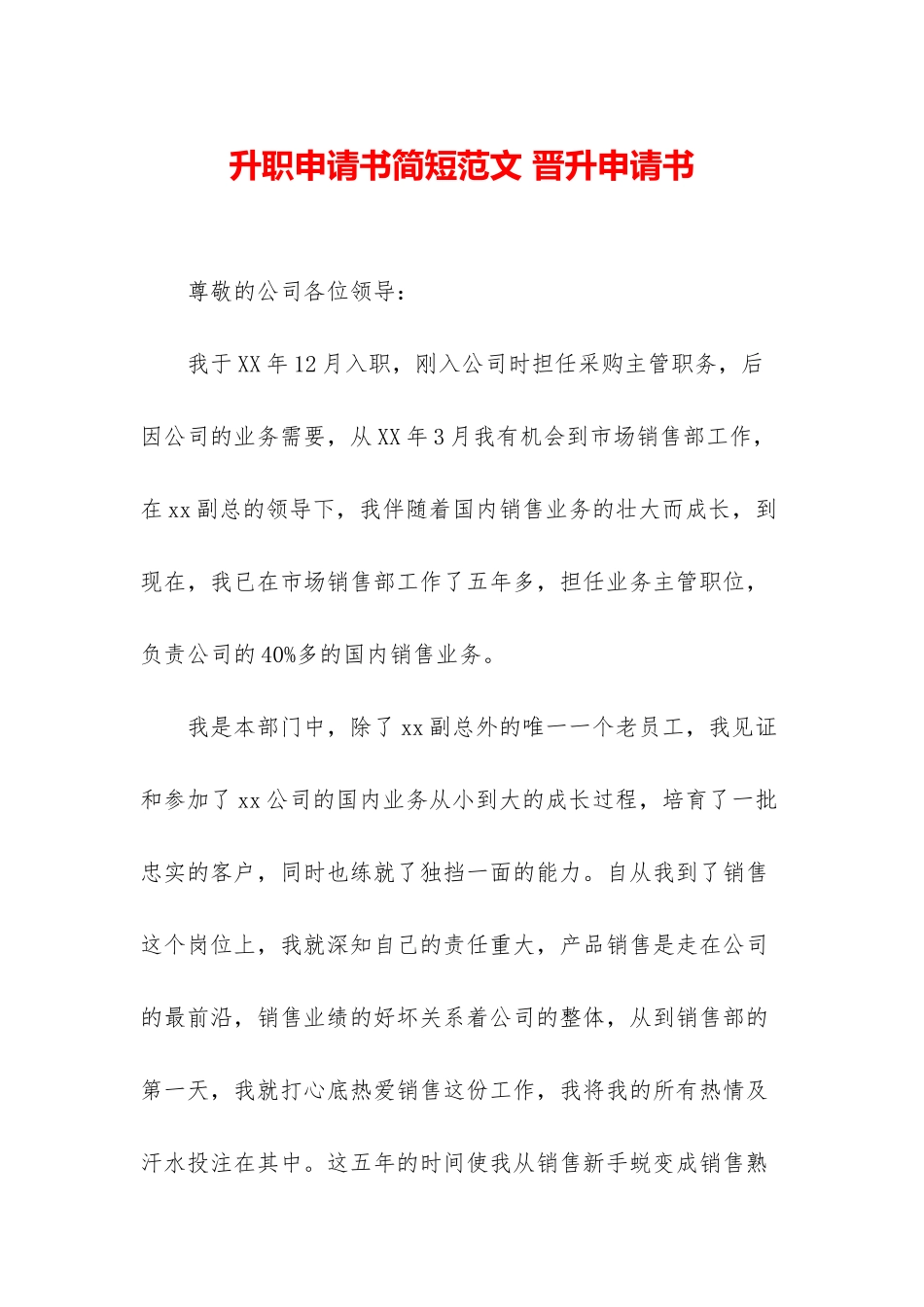 升职申请书简短范文 晋升申请书

尊敬的公司各位领导：

我于XX年12月入职，刚入公司时担任采购主管职务，后因公司的业务需要，从XX年3月我有机会到市场销售部工作，在xx副总的领导下，我伴随着国内销售业务的壮大而成长，到现在，我已在市场销售部工作了五年多，担任业务主管职位，负责公司的40%多的国内销售业务。

我是本部门中，除了xx副总外的唯一一个老员工，我见证和参加了xx公司的国内业务从小到大的成长过程，培育了一批忠实的客户，同时也练就了独挡一面的能力。自从我到了销售这个岗位上，我就深知自己的责任重大，产品销售是走在公司的最前沿，销售业绩的好坏关系着公司的整体，从到销售部的第一天，我就打心底热爱销售这份工作，我将我的所有热情及汗水投注在其中。这五年的时间使我从销售新手蜕变成销售熟